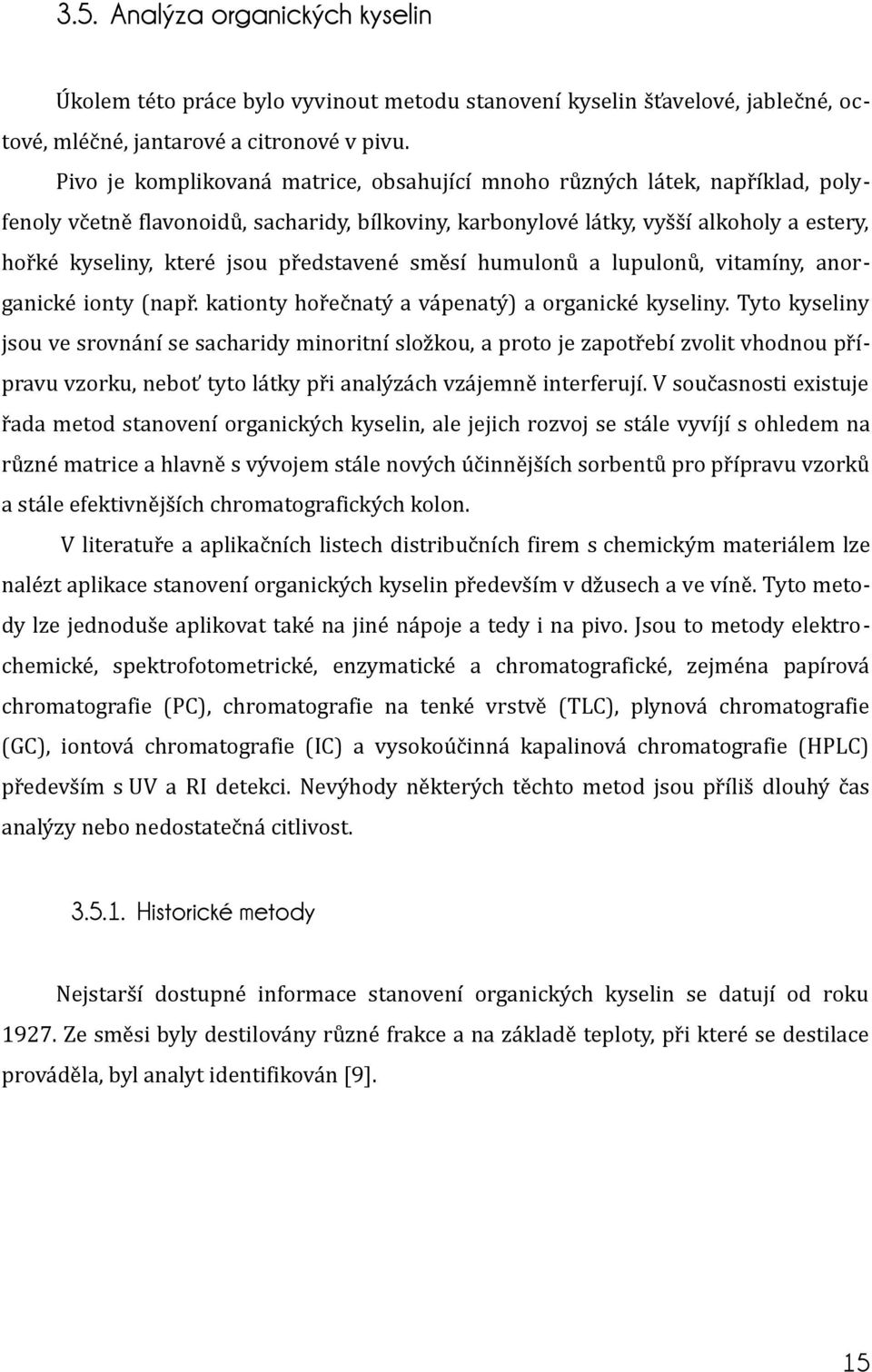 3.5. Analýza organických kyselin

Úkolem této práce bylo vyvinout metodu stanovení kyselin šťavelové, jablečné, octové, mléčné, jantarové a citronové v pivu.

Pivo je komplikovaná matrice, obsahující mnoho různých látek, například, polyfenoly včetně flavonoidů, sacharidy, bílkoviny, karbonylové látky, vyšší alkoholy a estery, hořké kyseliny, které jsou představené směsí humulonů a lupulonů, vitamíny, anorganické ionty (např. kationty hořečnatý a vápenatý) a organické kyseliny. Tyto kyseliny jsou ve srovnání se sacharidy minoritní složkou, a proto je zapotřebí zvolit vhodnou přípravu vzorku, neboť tyto látky při analýzách vzájemně interferují. V současnosti existuje řada metod stanovení organických kyselin, ale jejich rozvoj se stále vyvíjí s ohledem na různé matrice a hlavně s vývojem stále nových účinnějších sorbentů pro přípravu vzorků a stále efektivnějších chromatografických kolon.

V literatuře a aplikačních listech distribučních firem s chemickým materiálem lze nalézt aplikace stanovení organických kyselin především v džusech a ve víně. Tyto metody lze jednoduše aplikovat také na jiné nápoje a tedy i na pivo. Jsou to metody elektrochemické, spektrofotometrické, enzymatické a chromatografické, zejména papírová chromatografie (PC), chromatografie na tenké vrstvě (TLC), plynová chromatografie (GC), iontová chromatografie (IC) a vysokoúčinná kapalinová chromatografie (HPLC) především s UV a RI detekci. Nevýhody některých těchto metod jsou příliš dlouhý čas analýzy nebo nedostatečná citlivost.

3.5.1. Historické metody

Nejstarší dostupné informace stanovení organických kyselin se datují od roku 1927. Ze směsi byly destilovány různé frakce a na základě teploty, při které se destilace prováděla, byl analyt identifikován [9].

15